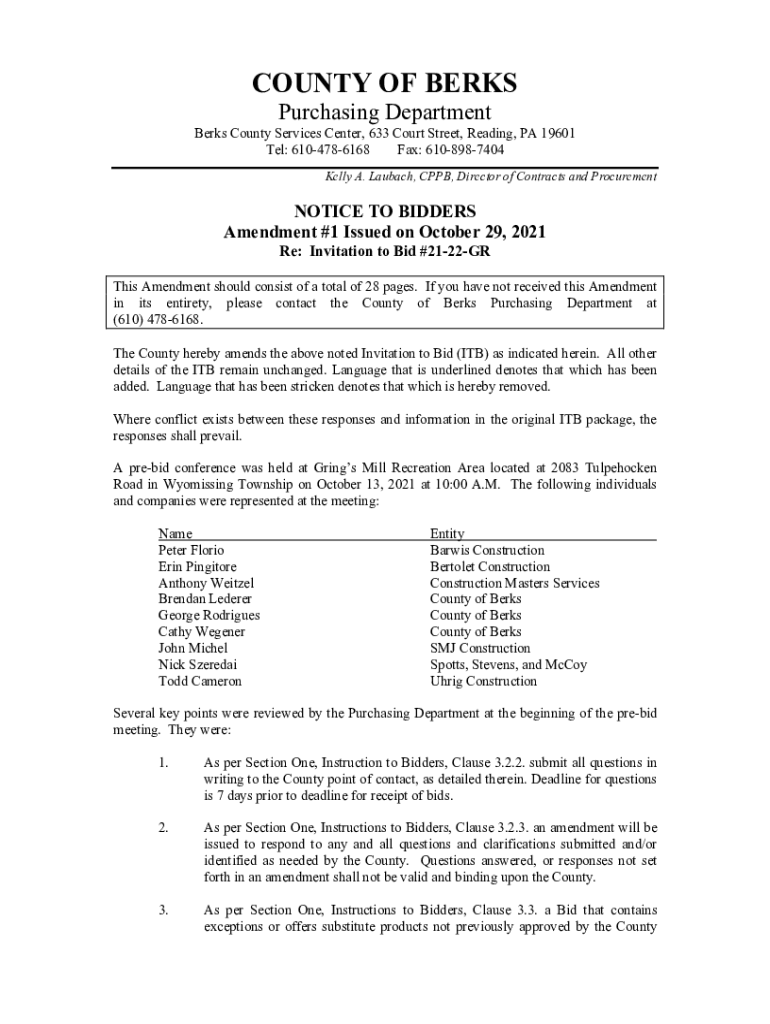 COUNTY OF BERKS
Purchasing Department
Berks County Services Center, 633 Court Street, Reading, PA 19601
Tel: 610-478-6168 Fax: 610-898-7404

Kelly A. Laubach, CPPB, Director of Contracts and Procurement

NOTICE TO BIDDERS
Amendment #1 Issued on October 29, 2021
Re: Invitation to Bid #21-22-GR

This Amendment should consist of a total of 28 pages. If you have not received this Amendment in its entirety, please contact the County of Berks Purchasing Department at (610) 478-6168.

The County hereby amends the above noted Invitation to Bid (ITB) as indicated herein. All other details of the ITB remain unchanged. Language that is underlined denotes that which has been added. Language that has been stricken denotes that which is hereby removed.

Where conflict exists between these responses and information in the original ITB package, the responses shall prevail.

A pre-bid conference was held at Gring's Mill Recreation Area located at 2083 Tulpehocken Road in Wyomissing Township on October 13, 2021 at 10:00 A.M. The following individuals and companies were represented at the meeting:

| Name | Entity |
|---|---|
| Peter Florio | Barwis Construction |
| Erin Pingitore | Bertolet Construction |
| Anthony Weitzel | Construction Masters Services |
| Brendan Lederer | County of Berks |
| George Rodrigues | County of Berks |
| Cathy Wegener | County of Berks |
| John Michel | SMJ Construction |
| Nick Szeredai | Spotts, Stevens, and McCoy |
| Todd Cameron | Uhrig Construction |

Several key points were reviewed by the Purchasing Department at the beginning of the pre-bid meeting. They were:

1. As per Section One, Instruction to Bidders, Clause 3.2.2. submit all questions in writing to the County point of contact, as detailed therein. Deadline for questions is 7 days prior to deadline for receipt of bids.

2. As per Section One, Instructions to Bidders, Clause 3.2.3. an amendment will be issued to respond to any and all questions and clarifications submitted and/or identified as needed by the County. Questions answered, or responses not set forth in an amendment shall not be valid and binding upon the County.

3. As per Section One, Instructions to Bidders, Clause 3.3. a Bid that contains exceptions or offers substitute products not previously approved by the County